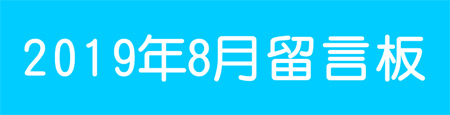 2019年8月留言板